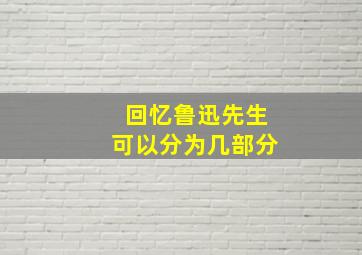 回忆鲁迅先生
可以分为几部分